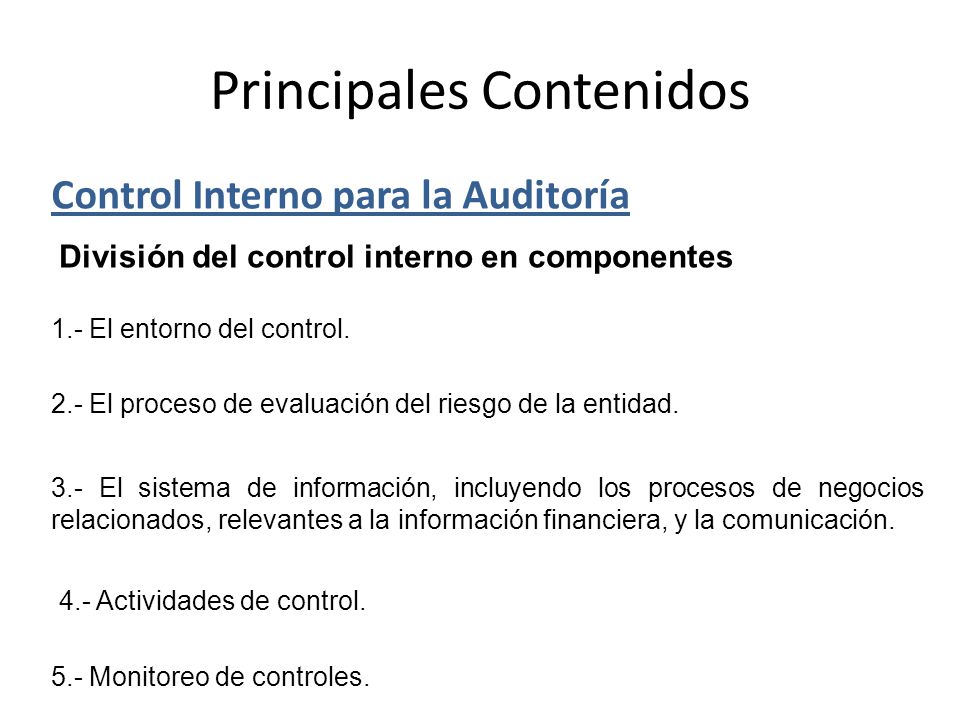 Principales Contenidos

Control Interno para la Auditoría

División del control interno en componentes

1.- El entorno del control.

2.- El proceso de evaluación del riesgo de la entidad.

3.- El sistema de información, incluyendo los procesos de negocios relacionados, relevantes a la información financiera, y la comunicación.

4.- Actividades de control.

5.- Monitoreo de controles.